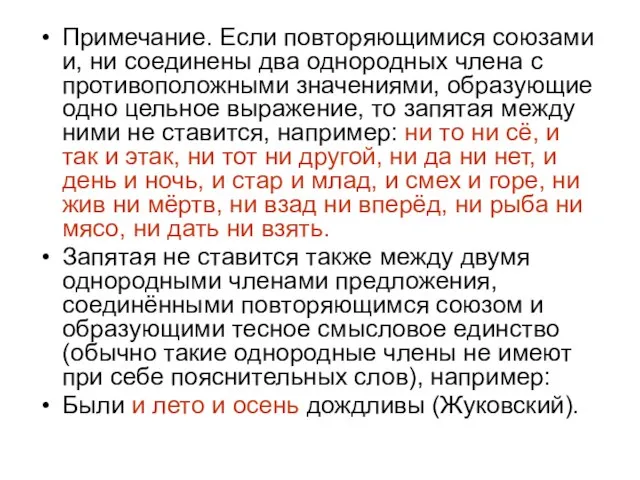 • Примечание. Если повторяющимися союзами и, ни соединены два однородных члена с противоположными значениями, образующие одно цельное выражение, то запятая между ними не ставится, например: ни то ни сё, и так и этак, ни тот ни другой, ни да ни нет, и день и ночь, и стар и млад, и смех и горе, ни жив ни мёртв, ни взад ни вперёд, ни рыба ни мясо, ни дать ни взять.
• Запятая не ставится также между двумя однородными членами предложения, соединёнными повторяющимся союзом и образующими тесное смысловое единство (обычно такие однородные члены не имеют при себе пояснительных слов), например:
• Были и лето и осень дождливы (Жуковский).